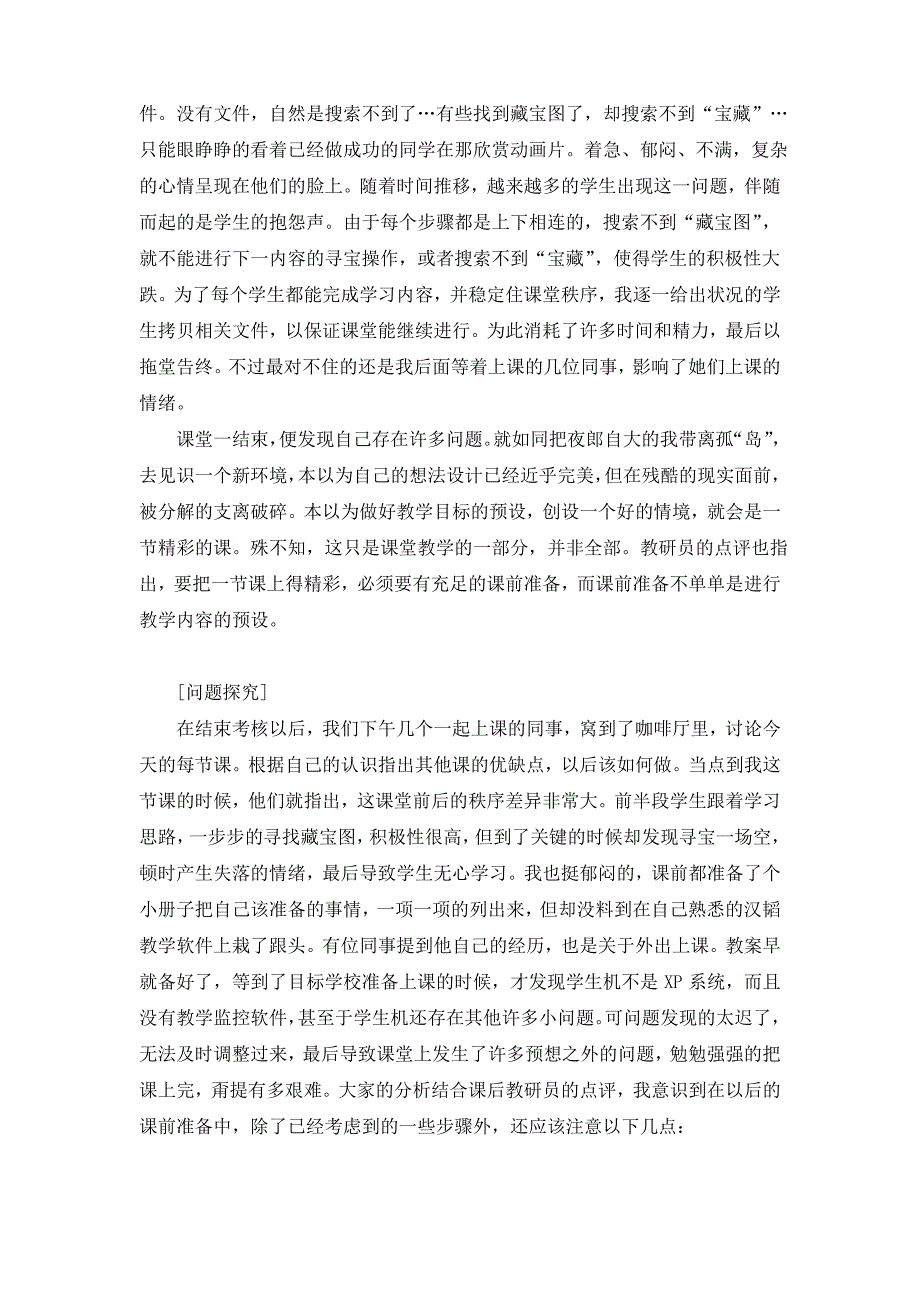 件。没有文件，自然是搜索不到了…有些找到藏宝图了，却搜索不到“宝藏”…只能眼睁睁的看着已经做成功的同学在那欣赏动画片。着急、郁闷、不满，复杂的心情呈现在他们的脸上。随着时间推移，越来越多的学生出现这一问题，伴随而起的是学生的抱怨声。由于每个步骤都是上下相连的，搜索不到“藏宝图”，就不能进行下一内容的寻宝操作，或者搜索不到“宝藏”，使得学生的积极性大跌。为了每个学生都能完成学习内容，并稳定住课堂秩序，我逐一给出状况的学生拷贝相关文件，以保证课堂能继续进行。为此消耗了许多时间和精力，最后以拖堂告终。不过最对不住的还是我后面等着上课的几位同事，影响了她们上课的情绪。

课堂一结束，便发现自己存在许多问题。就如同把夜郎自大的我带离孤“岛”，去见识一个新环境，本以为自己的想法设计已经近乎完美，但在残酷的现实面前，被分解的支离破碎。本以为做好教学目标的预设，创设一个好的情境，就会是一节精彩的课。殊不知，这只是课堂教学的一部分，并非全部。教研员的点评也指出，要把一节课上得精彩，必须要有充足的课前准备，而课前准备不单单是进行教学内容的预设。

[问题探究]

在结束考核以后，我们下午几个一起上课的同事，窝到了咖啡厅里，讨论今天的每节课。根据自己的认识指出其他课的优缺点，以后该如何做。当点到我这节课的时候，他们就指出，这课堂前后的秩序差异非常大。前半段学生跟着学习思路，一步步的寻找藏宝图，积极性很高，但到了关键的时候却发现寻宝一场空，顿时产生失落的情绪，最后导致学生无心学习。我也挺郁闷的，课前都准备了个小册子把自己该准备的事情，一项一项的列出来，但却没料到在自己熟悉的汉韬教学软件上栽了跟头。有位同事提到他自己的经历，也是关于外出上课。教案早就备好了，等到了目标学校准备上课的时候，才发现学生机不是 XP 系统，而且没有教学监控软件，甚至于学生机还存在其他许多小问题。可问题发现的太迟了，无法及时调整过来，最后导致课堂上发生了许多预想之外的问题，勉勉强强的把课上完，甭提有多艰难。大家的分析结合课后教研员的点评，我意识到在以后的课前准备中，除了已经考虑到的一些步骤外，还应该注意以下几点：